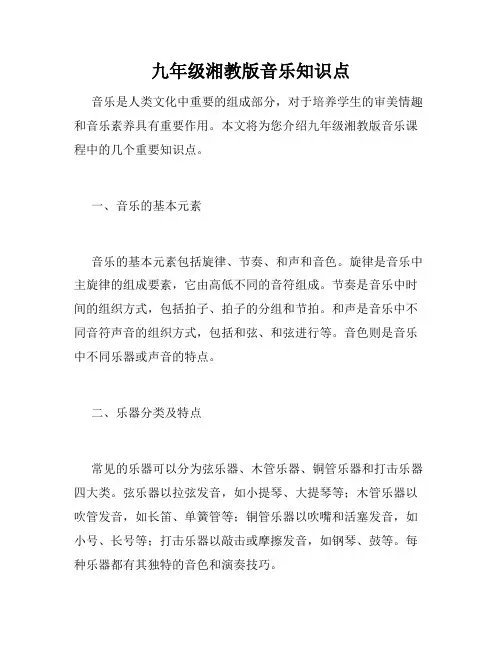 九年级湘教版音乐知识点

音乐是人类文化中重要的组成部分，对于培养学生的审美情趣和音乐素养具有重要作用。本文将为您介绍九年级湘教版音乐课程中的几个重要知识点。

一、音乐的基本元素

音乐的基本元素包括旋律、节奏、和声和音色。旋律是音乐中主旋律的组成要素，它由高低不同的音符组成。节奏是音乐中时间的组织方式，包括拍子、拍子的分组和节拍。和声是音乐中不同音符声音的组织方式，包括和弦、和弦进行等。音色则是音乐中不同乐器或声音的特点。

二、乐器分类及特点

常见的乐器可以分为弦乐器、木管乐器、铜管乐器和打击乐器四大类。弦乐器以拉弦发音，如小提琴、大提琴等；木管乐器以吹管发音，如长笛、单簧管等；铜管乐器以吹嘴和活塞发音，如小号、长号等；打击乐器以敲击或摩擦发音，如钢琴、鼓等。每种乐器都有其独特的音色和演奏技巧。